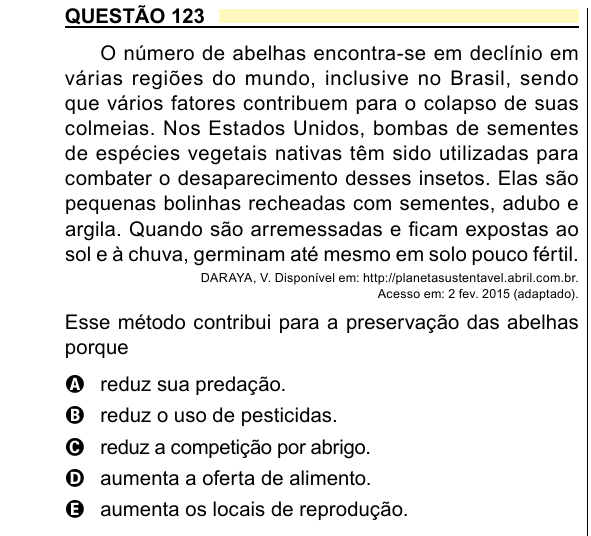 QUESTÃO 123

O número de abelhas encontra-se em declínio em várias regiões do mundo, inclusive no Brasil, sendo que vários fatores contribuem para o colapso de suas colmeias. Nos Estados Unidos, bombas de sementes de espécies vegetais nativas têm sido utilizadas para combater o desaparecimento desses insetos. Elas são pequenas bolinhas recheadas com sementes, adubo e argila. Quando são arremessadas e ficam expostas ao sol e à chuva, germinam até mesmo em solo pouco fértil.

DARAYA, V. Disponível em: http://planetasustentavel.abril.com.br. Acesso em: 2 fev. 2015 (adaptado).

Esse método contribui para a preservação das abelhas porque

A reduz sua predação.
B reduz o uso de pesticidas.
C reduz a competição por abrigo.
D aumenta a oferta de alimento.
E aumenta os locais de reprodução.